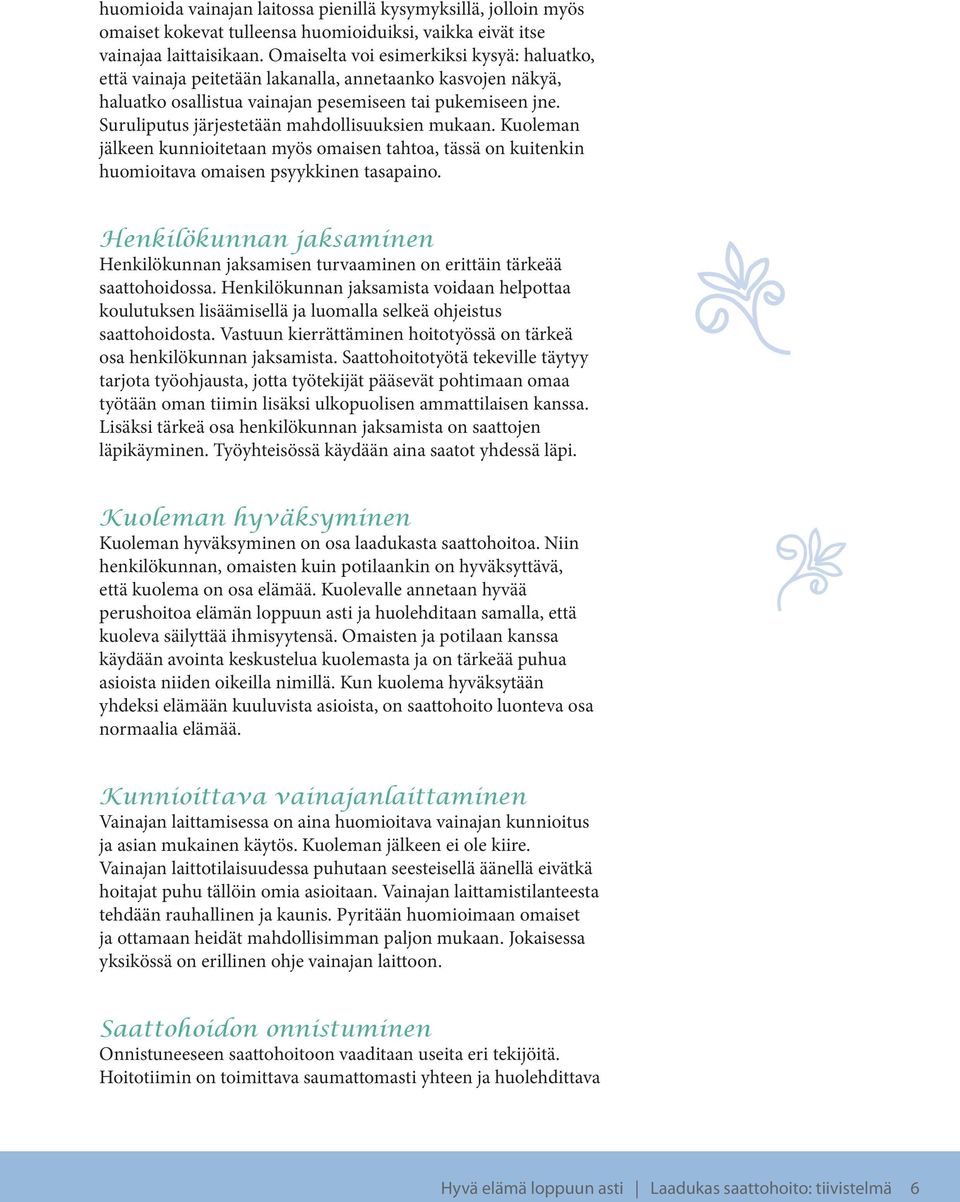 huomioida vainajan laitossa pienillä kysymyksillä, jolloin myös omaiset kokevat tulleensa huomioiduiksi, vaikka eivät itse vainajaa laittaisikaan. Omaiselta voi esimerkiksi kysyä: haluatko, että vainaja peitetään lakanalla, annetaanko kasvojen näkyä, haluatko osallistua vainajan pesemiseen tai pukemiseen jne. Suruliputus järjestetään mahdollisuuksien mukaan. Kuoleman jälkeen kunnioitetaan myös omaisen tahtoa, tässä on kuitenkin huomioitava omaisen psyykkinen tasapaino.

Henkilökunnan jaksaminen
Henkilökunnan jaksamisen turvaaminen on erittäin tärkeää saattohoidossa. Henkilökunnan jaksamista voidaan helpottaa koulutuksen lisäämisellä ja luomalla selkeä ohjeistus saattohoidosta. Vastuun kierrättäminen hoitotyössä on tärkeä osa henkilökunnan jaksamista. Saattohoitotyötä tekeville täytyy tarjota työohjausta, jotta työtekijät pääsevät pohtimaan omaa työtään oman tiimin lisäksi ulkopuolisen ammattilaisen kanssa. Lisäksi tärkeä osa henkilökunnan jaksamista on saattojen läpikäyminen. Työyhteisössä käydään aina saatot yhdessä läpi.

Kuoleman hyväksyminen
Kuoleman hyväksyminen on osa laadukasta saattohoitoa. Niin henkilökunnan, omaisten kuin potilaankin on hyväksyttävä, että kuolema on osa elämää. Kuolevalle annetaan hyvää perushoitoa elämän loppuun asti ja huolehditaan samalla, että kuoleva säilyttää ihmisyytensä. Omaisten ja potilaan kanssa käydään avointa keskustelua kuolemasta ja on tärkeää puhua asioista niiden oikeilla nimillä. Kun kuolema hyväksytään yhdeksi elämään kuuluvista asioista, on saattohoito luonteva osa normaalia elämää.

Kunnioittava vainajanlaittaminen
Vainajan laittamisessa on aina huomioitava vainajan kunnioitus ja asian mukainen käytös. Kuoleman jälkeen ei ole kiire. Vainajan laittotilaisuudessa puhutaan seesteisellä äänellä eivätkä hoitajat puhu tällöin omia asioitaan. Vainajan laittamistilanteesta tehdään rauhallinen ja kaunis. Pyritään huomioimaan omaiset ja ottamaan heidät mahdollisimman paljon mukaan. Jokaisessa yksikössä on erillinen ohje vainajan laittoon.

Saattohoidon onnistuminen
Onnistuneeseen saattohoitoon vaaditaan useita eri tekijöitä. Hoitotiimin on toimittava saumattomasti yhteen ja huolehdittava

Hyvä elämä loppuun asti | Laadukas saattohoito: tiivistelmä 6